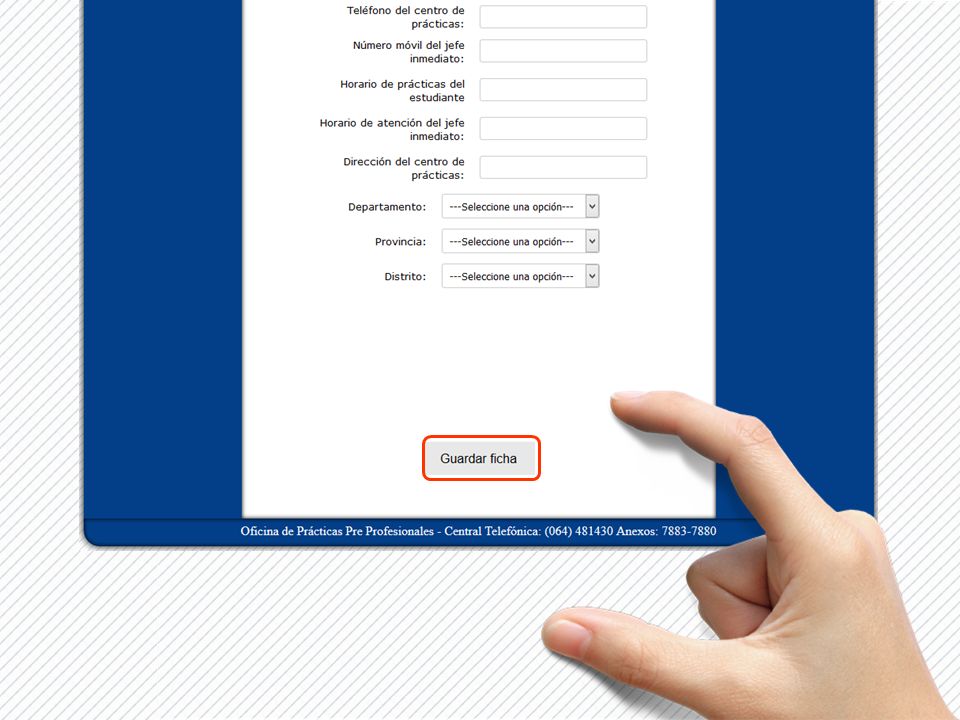 Teléfono del centro de prácticas:

Número móvil del jefe inmediato:

Horario de prácticas del estudiante

Horario de atención del jefe inmediato:

Dirección del centro de prácticas:

Departamento: ---Seleccione una opción---

Provincia: ---Seleccione una opción---

Distrito: ---Seleccione una opción---

Guardar ficha

Oficina de Prácticas Pre Profesionales - Central Telefónica: (064) 481430 Anexos: 7883-7880